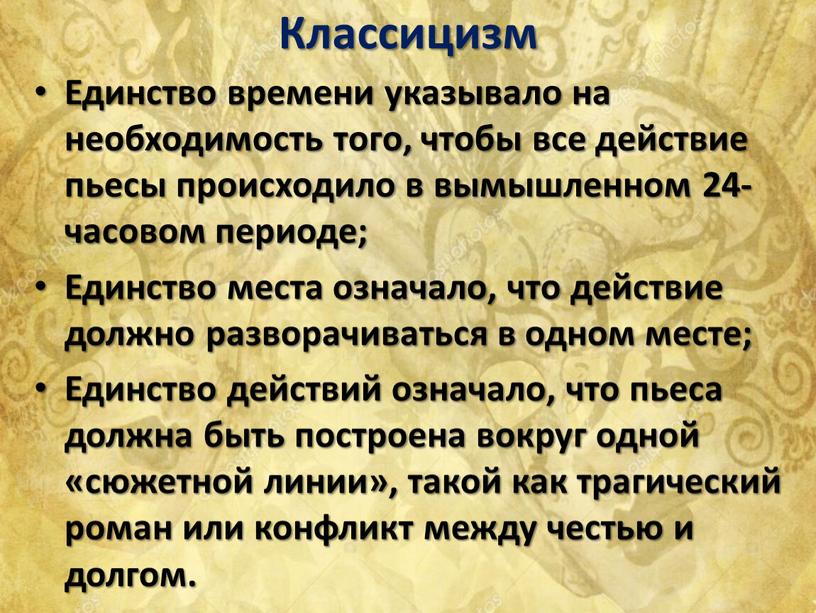 Классицизм

• Единство времени указывало на необходимость того, чтобы все действие пьесы происходило в вымышленном 24-часовом периоде;

• Единство места означало, что действие должно разворачиваться в одном месте;

• Единство действий означало, что пьеса должна быть построена вокруг одной «сюжетной линии», такой как трагический роман или конфликт между честью и долгом.